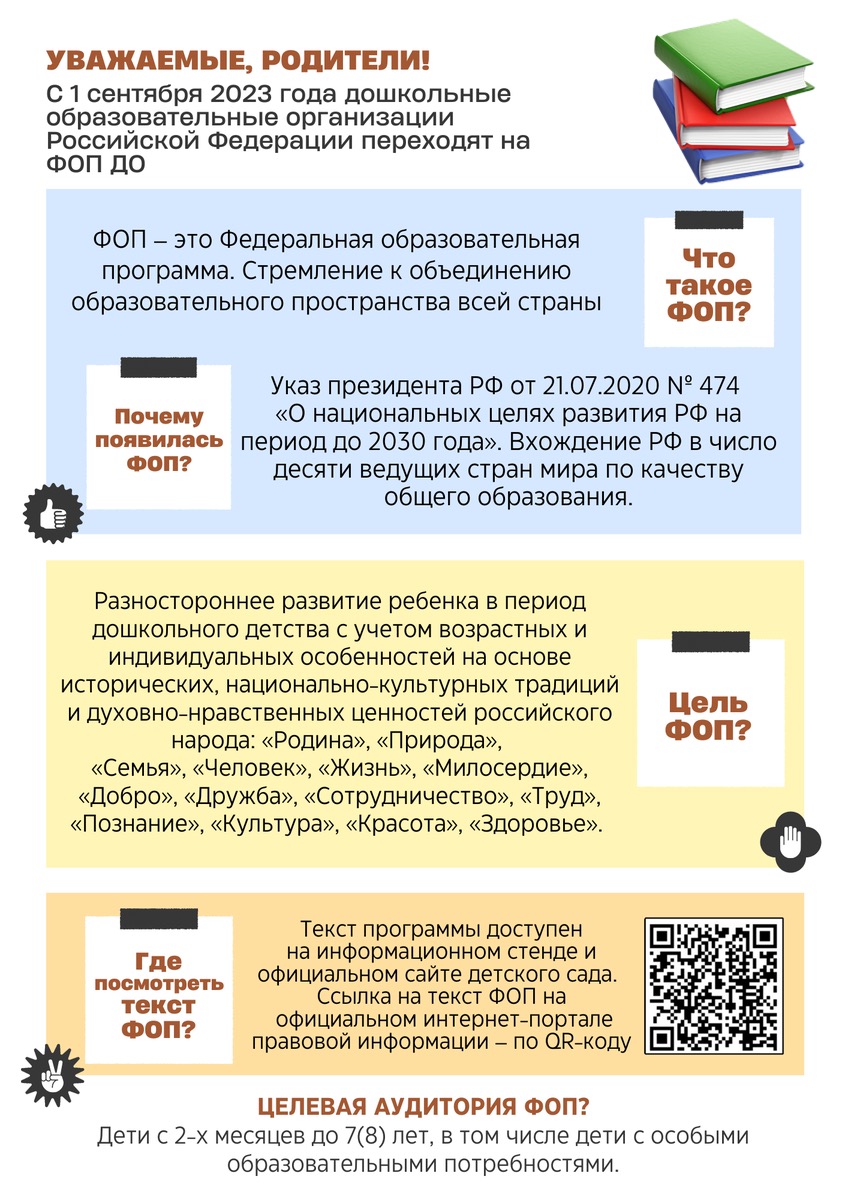 УВАЖАЕМЫЕ, РОДИТЕЛИ!

С 1 сентября 2023 года дошкольные образовательные организации Российской Федерации переходят на ФОП ДО

ФОП – это Федеральная образовательная программа. Стремление к объединению образовательного пространства всей страны

Что такое ФОП?

Почему появилась ФОП?

Указ президента РФ от 21.07.2020 № 474 «О национальных целях развития РФ на период до 2030 года». Вхождение РФ в число десяти ведущих стран мира по качеству общего образования.

Разностороннее развитие ребенка в период дошкольного детства с учетом возрастных и индивидуальных особенностей на основе исторических, национально-культурных традиций и духовно-нравственных ценностей российского народа: «Родина», «Природа», «Семья», «Человек», «Жизнь», «Милосердие», «Добро», «Дружба», «Сотрудничество», «Труд», «Познание», «Культура», «Красота», «Здоровье».

Цель ФОП?

Где посмотреть текст ФОП?

Текст программы доступен на информационном стенде и официальном сайте детского сада. Ссылка на текст ФОП на официальном интернет-портале правовой информации – по QR-коду

ЦЕЛЕВАЯ АУДИТОРИЯ ФОП?

Дети с 2-х месяцев до 7(8) лет, в том числе дети с особыми образовательными потребностями.